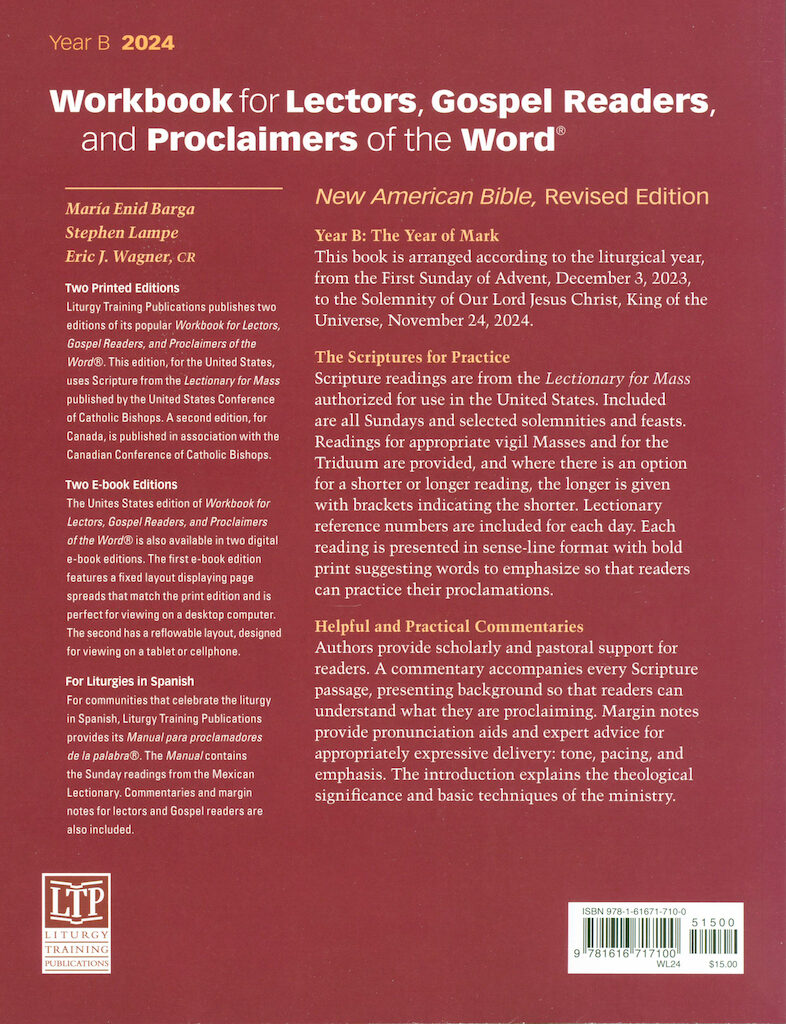 Year B 2024

Workbook for Lectors, Gospel Readers, and Proclaimers of the Word®

María Enid Barga
Stephen Lampe
Eric J. Wagner, CR

Two Printed Editions
Liturgy Training Publications publishes two editions of its popular Workbook for Lectors, Gospel Readers, and Proclaimers of the Word®. This edition, for the United States, uses Scripture from the Lectionary for Mass published by the United States Conference of Catholic Bishops. A second edition, for Canada, is published in association with the Canadian Conference of Catholic Bishops.

Two E-book Editions
The Unites States edition of Workbook for Lectors, Gospel Readers, and Proclaimers of the Word® is also available in two digital e-book editions. The first e-book edition features a fixed layout displaying page spreads that match the print edition and is perfect for viewing on a desktop computer. The second has a reflowable layout, designed for viewing on a tablet or cellphone.

For Liturgies in Spanish
For communities that celebrate the liturgy in Spanish, Liturgy Training Publications provides its Manual para proclamadores de la palabra®. The Manual contains the Sunday readings from the Mexican Lectionary. Commentaries and margin notes for lectors and Gospel readers are also included.

LTP
LITURGY TRAINING PUBLICATIONS

New American Bible, Revised Edition

Year B: The Year of Mark
This book is arranged according to the liturgical year, from the First Sunday of Advent, December 3, 2023, to the Solemnity of Our Lord Jesus Christ, King of the Universe, November 24, 2024.

The Scriptures for Practice
Scripture readings are from the Lectionary for Mass authorized for use in the United States. Included are all Sundays and selected solemnities and feasts. Readings for appropriate vigil Masses and for the Triduum are provided, and where there is an option for a shorter or longer reading, the longer is given with brackets indicating the shorter. Lectionary reference numbers are included for each day. Each reading is presented in sense-line format with bold print suggesting words to emphasize so that readers can practice their proclamations.

Helpful and Practical Commentaries
Authors provide scholarly and pastoral support for readers. A commentary accompanies every Scripture passage, presenting background so that readers can understand what they are proclaiming. Margin notes provide pronunciation aids and expert advice for appropriately expressive delivery: tone, pacing, and emphasis. The introduction explains the theological significance and basic techniques of the ministry.

ISBN 978-1-61671-710-0
51500
9 781616 717100
WL24
$15.00